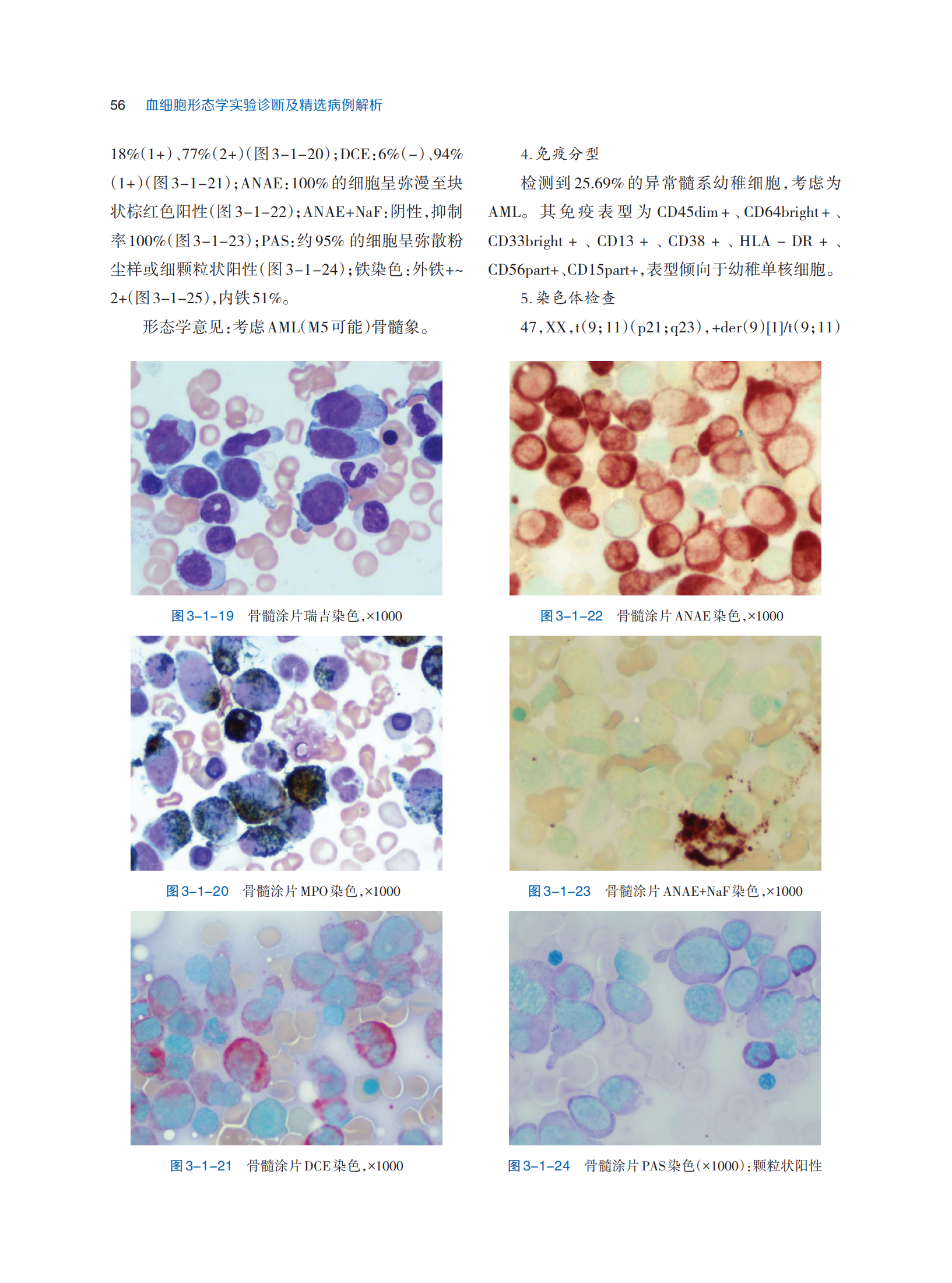 56 血细胞形态学实验诊断及精选病例解析

18%(1+)、77%(2+)(图3-1-20);DCE:6%(-)、94%(1+)(图3-1-21);ANAE:100%的细胞呈弥漫至块状棕红色阳性(图3-1-22);ANAE+NaF:阴性,抑制率100%(图3-1-23);PAS:约95%的细胞呈弥散粉尘样或细颗粒状阳性(图3-1-24);铁染色:外铁+~2+(图3-1-25),内铁51%。

形态学意见:考虑AML(M5可能)骨髓象。

4.免疫分型

检测到25.69%的异常髓系幼稚细胞,考虑为AML。其免疫表型为CD45dim+、CD64bright+、CD33bright+、CD13+、CD38+、HLA-DR+、CD56part+、CD15part+,表型倾向于幼稚单核细胞。

5.染色体检查

47,XX,t(9;11)(p21;q23),+der(9)[1]/t(9;11)

图3-1-19 骨髓涂片瑞吉染色,×1000

图3-1-20 骨髓涂片MPO染色,×1000

图3-1-21 骨髓涂片DCE染色,×1000

图3-1-22 骨髓涂片ANAE染色,×1000

图3-1-23 骨髓涂片ANAE+NaF染色,×1000

图3-1-24 骨髓涂片PAS染色(×1000):颗粒状阳性